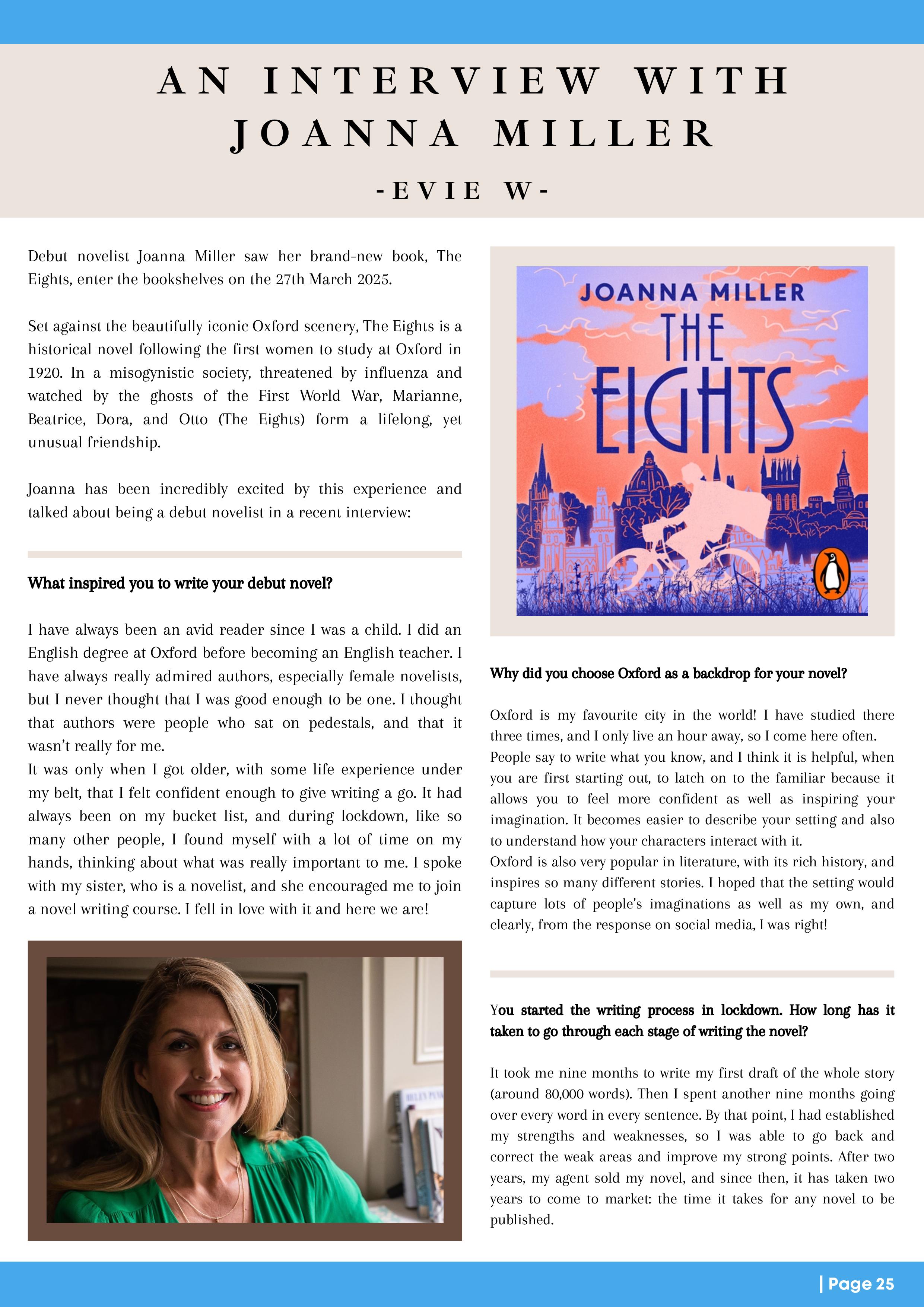 AN INTERVIEW WITH JOANNA MILLER

-EVIE W-

Debut novelist Joanna Miller saw her brand-new book, The Eights, enter the bookshelves on the 27th March 2025.

Set against the beautifully iconic Oxford scenery, The Eights is a historical novel following the first women to study at Oxford in 1920. In a misogynistic society, threatened by influenza and watched by the ghosts of the First World War, Marianne, Beatrice, Dora, and Otto (The Eights) form a lifelong, yet unusual friendship.

Joanna has been incredibly excited by this experience and talked about being a debut novelist in a recent interview:

What inspired you to write your debut novel?

I have always been an avid reader since I was a child. I did an English degree at Oxford before becoming an English teacher. I have always really admired authors, especially female novelists, but I never thought that I was good enough to be one. I thought that authors were people who sat on pedestals, and that it wasn't really for me.
It was only when I got older, with some life experience under my belt, that I felt confident enough to give writing a go. It had always been on my bucket list, and during lockdown, like so many other people, I found myself with a lot of time on my hands, thinking about what was really important to me. I spoke with my sister, who is a novelist, and she encouraged me to join a novel writing course. I fell in love with it and here we are!

JOANNA MILLER
THE EIGHTS

Why did you choose Oxford as a backdrop for your novel?

Oxford is my favourite city in the world! I have studied there three times, and I only live an hour away, so I come here often.
People say to write what you know, and I think it is helpful, when you are first starting out, to latch on to the familiar because it allows you to feel more confident as well as inspiring your imagination. It becomes easier to describe your setting and also to understand how your characters interact with it.
Oxford is also very popular in literature, with its rich history, and inspires so many different stories. I hoped that the setting would capture lots of people's imaginations as well as my own, and clearly, from the response on social media, I was right!

You started the writing process in lockdown. How long has it taken to go through each stage of writing the novel?

It took me nine months to write my first draft of the whole story (around 80,000 words). Then I spent another nine months going over every word in every sentence. By that point, I had established my strengths and weaknesses, so I was able to go back and correct the weak areas and improve my strong points. After two years, my agent sold my novel, and since then, it has taken two years to come to market: the time it takes for any novel to be published.

| Page 25